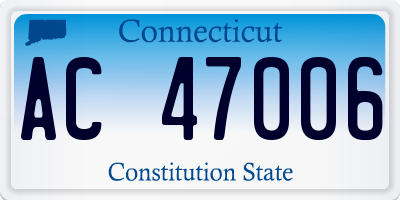 Connecticut

AC 47006

Constitution State